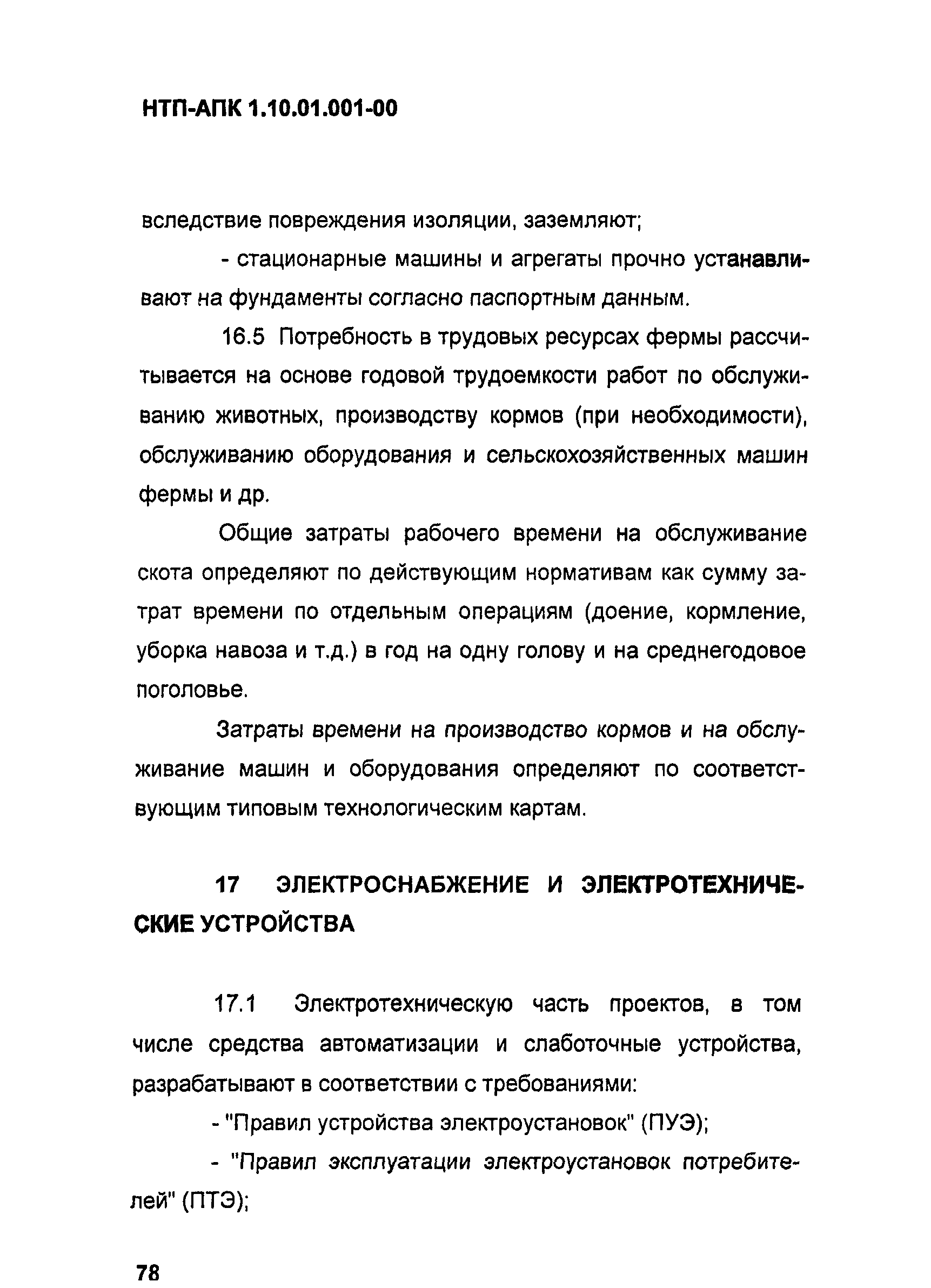 НТП-АПК 1.10.01.001-00

вследствие повреждения изоляции, заземляют;

- стационарные машины и агрегаты прочно устанавливают на фундаменты согласно паспортным данным.

16.5 Потребность в трудовых ресурсах фермы рассчитывается на основе годовой трудоемкости работ по обслуживанию животных, производству кормов (при необходимости), обслуживанию оборудования и сельскохозяйственных машин фермы и др.

Общие затраты рабочего времени на обслуживание скота определяют по действующим нормативам как сумму затрат времени по отдельным операциям (доение, кормление, уборка навоза и т.д.) в год на одну голову и на среднегодовое поголовье.

Затраты времени на производство кормов и на обслуживание машин и оборудования определяют по соответствующим типовым технологическим картам.

17 ЭЛЕКТРОСНАБЖЕНИЕ И ЭЛЕКТРОТЕХНИЧЕСКИЕ УСТРОЙСТВА

17.1 Электротехническую часть проектов, в том числе средства автоматизации и слаботочные устройства, разрабатывают в соответствии с требованиями:

- "Правил устройства электроустановок" (ПУЭ);

- "Правил эксплуатации электроустановок потребителей" (ПТЭ);

78